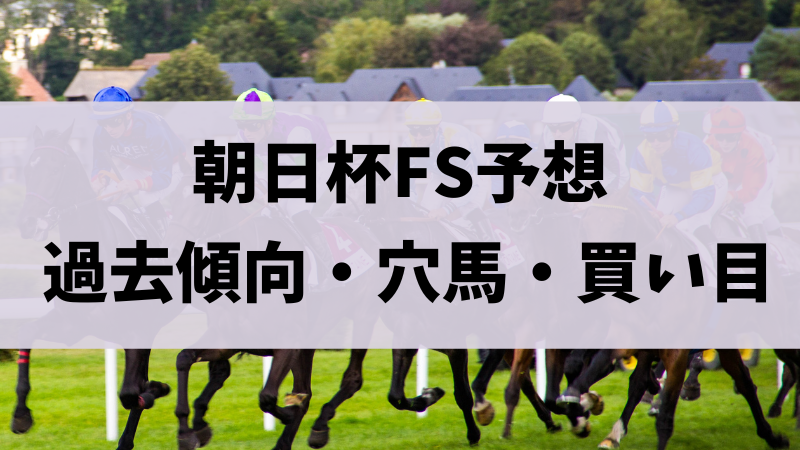 朝日杯FS予想
過去傾向・穴馬・買い目